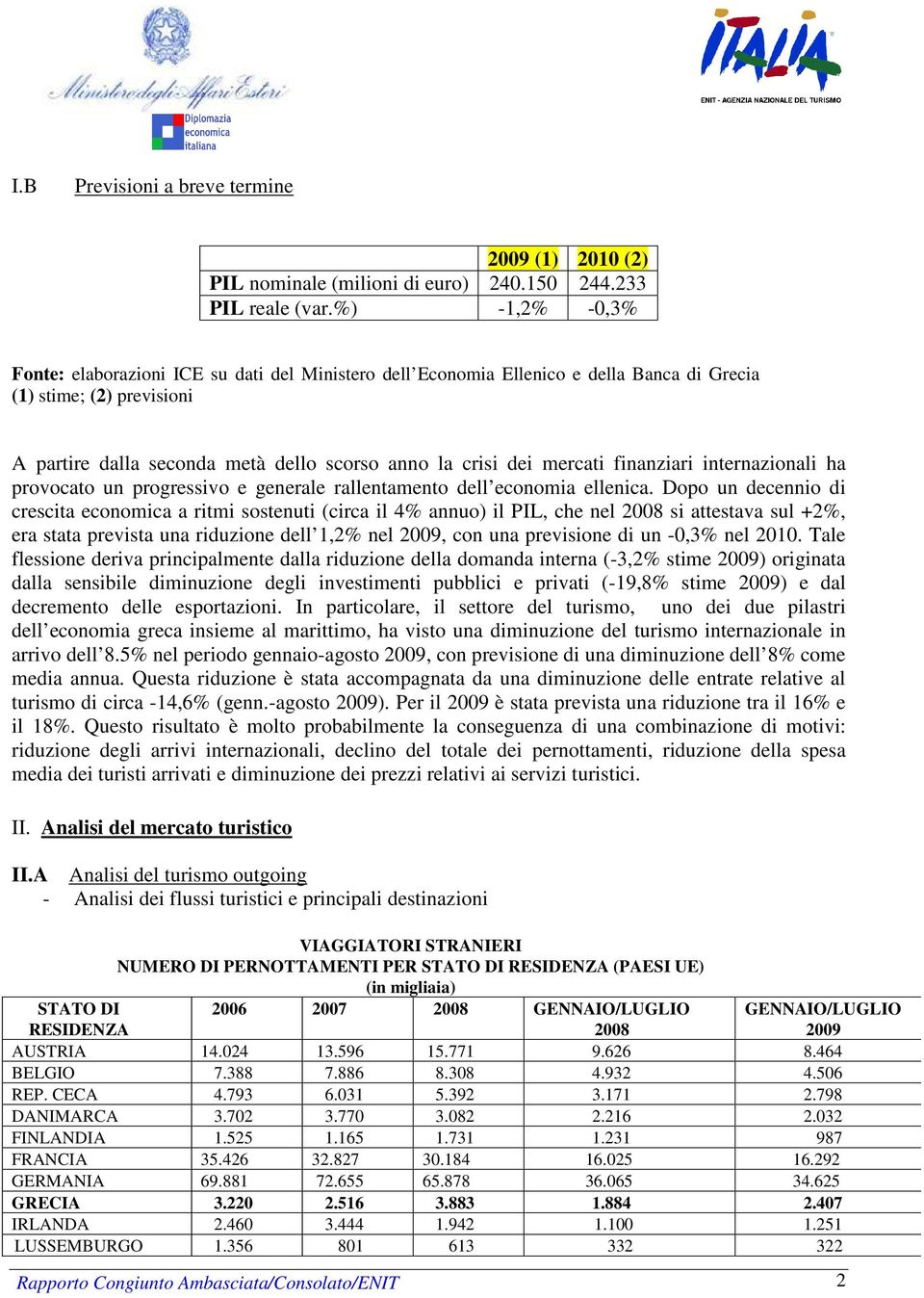 Ministero degli Affari Esteri
Diplomazia economica italiana

ITALIA
ENIT - AGENZIA NAZIONALE DEL TURISMO

I.B Previsioni a breve termine

| | 2009 (1) | 2010 (2) |
|---|---|---|
| PIL nominale (milioni di euro) | 240.150 | 244.233 |
| PIL reale (var.%) | -1,2% | -0,3% |

Fonte: elaborazioni ICE su dati del Ministero dell'Economia Ellenico e della Banca di Grecia
(1) stime; (2) previsioni

A partire dalla seconda metà dello scorso anno la crisi dei mercati finanziari internazionali ha provocato un progressivo e generale rallentamento dell'economia ellenica. Dopo un decennio di crescita economica a ritmi sostenuti (circa il 4% annuo) il PIL, che nel 2008 si attestava sul +2%, era stata prevista una riduzione dell'1,2% nel 2009, con una previsione di un -0,3% nel 2010. Tale flessione deriva principalmente dalla riduzione della domanda interna (-3,2% stime 2009) originata dalla sensibile diminuzione degli investimenti pubblici e privati (-19,8% stime 2009) e dal decremento delle esportazioni. In particolare, il settore del turismo, uno dei due pilastri dell'economia greca insieme al marittimo, ha visto una diminuzione del turismo internazionale in arrivo dell'8.5% nel periodo gennaio-agosto 2009, con previsione di una diminuzione dell'8% come media annua. Questa riduzione è stata accompagnata da una diminuzione delle entrate relative al turismo di circa -14,6% (genn.-agosto 2009). Per il 2009 è stata prevista una riduzione tra il 16% e il 18%. Questo risultato è molto probabilmente la conseguenza di una combinazione di motivi: riduzione degli arrivi internazionali, declino del totale dei pernottamenti, riduzione della spesa media dei turisti arrivati e diminuzione dei prezzi relativi ai servizi turistici.

II. Analisi del mercato turistico

II.A Analisi del turismo outgoing
- Analisi dei flussi turistici e principali destinazioni

VIAGGIATORI STRANIERI
NUMERO DI PERNOTTAMENTI PER STATO DI RESIDENZA (PAESI UE)
(in migliaia)

| STATO DI RESIDENZA | 2006 | 2007 | 2008 | GENNAIO/LUGLIO 2008 | GENNAIO/LUGLIO 2009 |
|---|---|---|---|---|---|
| AUSTRIA | 14.024 | 13.596 | 15.771 | 9.626 | 8.464 |
| BELGIO | 7.388 | 7.886 | 8.308 | 4.932 | 4.506 |
| REP. CECA | 4.793 | 6.031 | 5.392 | 3.171 | 2.798 |
| DANIMARCA | 3.702 | 3.770 | 3.082 | 2.216 | 2.032 |
| FINLANDIA | 1.525 | 1.165 | 1.731 | 1.231 | 987 |
| FRANCIA | 35.426 | 32.827 | 30.184 | 16.025 | 16.292 |
| GERMANIA | 69.881 | 72.655 | 65.878 | 36.065 | 34.625 |
| GRECIA | 3.220 | 2.516 | 3.883 | 1.884 | 2.407 |
| IRLANDA | 2.460 | 3.444 | 1.942 | 1.100 | 1.251 |
| LUSSEMBURGO | 1.356 | 801 | 613 | 332 | 322 |

Rapporto Congiunto Ambasciata/Consolato/ENIT 2